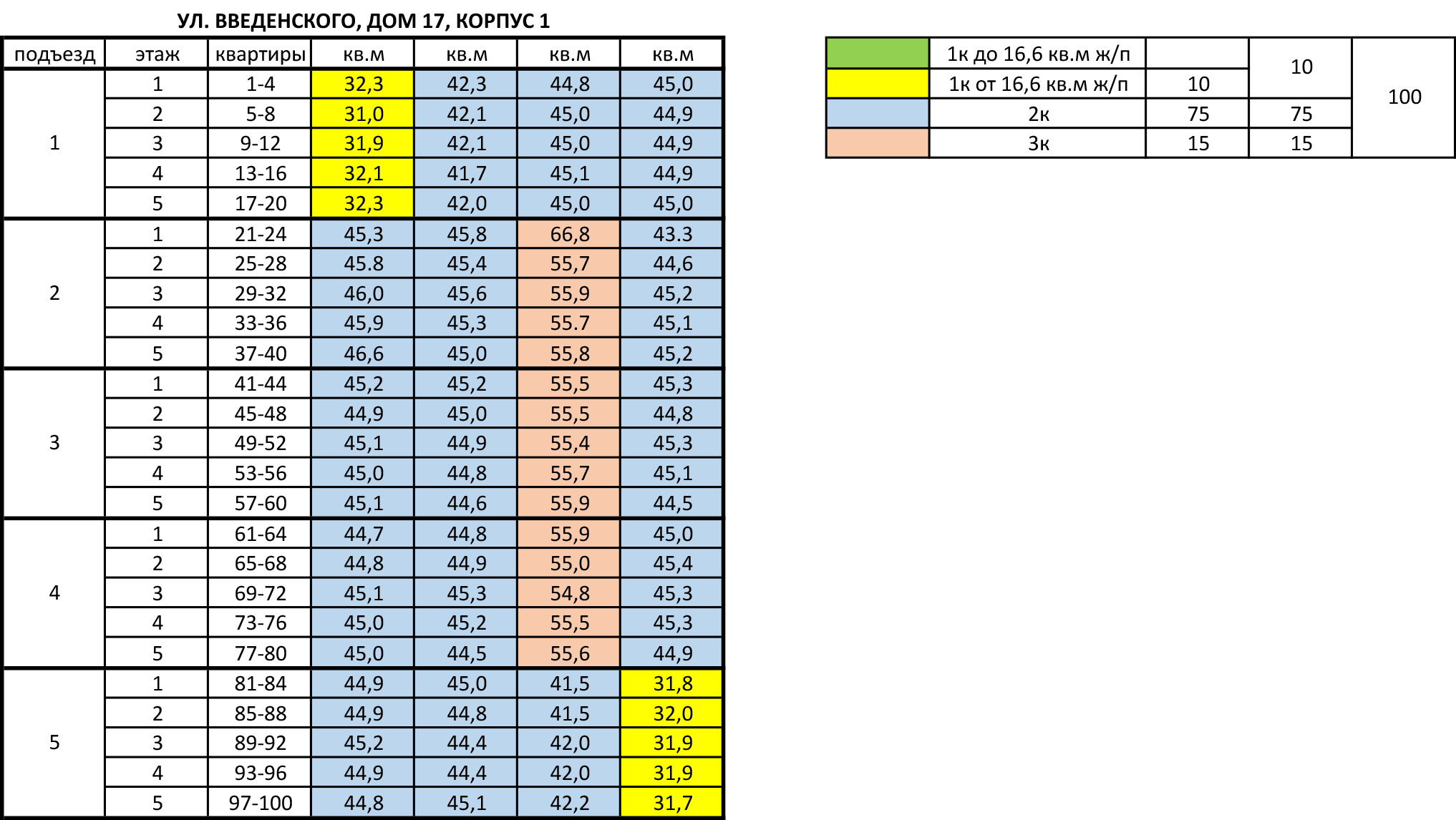 УЛ. ВВЕДЕНСКОГО, ДОМ 17, КОРПУС 1

| подъезд | этаж | квартиры | кв.м | кв.м | кв.м | кв.м |
|---|---|---|---|---|---|---|
| 1 | 1 | 1-4 | 32,3 | 42,3 | 44,8 | 45,0 |
| | 2 | 5-8 | 31,0 | 42,1 | 45,0 | 44,9 |
| | 3 | 9-12 | 31,9 | 42,1 | 45,0 | 44,9 |
| | 4 | 13-16 | 32,1 | 41,7 | 45,1 | 44,9 |
| | 5 | 17-20 | 32,3 | 42,0 | 45,0 | 45,0 |
| 2 | 1 | 21-24 | 45,3 | 45,8 | 66,8 | 43.3 |
| | 2 | 25-28 | 45.8 | 45,4 | 55,7 | 44,6 |
| | 3 | 29-32 | 46,0 | 45,6 | 55,9 | 45,2 |
| | 4 | 33-36 | 45,9 | 45,3 | 55.7 | 45,1 |
| | 5 | 37-40 | 46,6 | 45,0 | 55,8 | 45,2 |
| 3 | 1 | 41-44 | 45,2 | 45,2 | 55,5 | 45,3 |
| | 2 | 45-48 | 44,9 | 45,0 | 55,5 | 44,8 |
| | 3 | 49-52 | 45,1 | 44,9 | 55,4 | 45,3 |
| | 4 | 53-56 | 45,0 | 44,8 | 55,7 | 45,1 |
| | 5 | 57-60 | 45,1 | 44,6 | 55,9 | 44,5 |
| 4 | 1 | 61-64 | 44,7 | 44,8 | 55,9 | 45,0 |
| | 2 | 65-68 | 44,8 | 44,9 | 55,0 | 45,4 |
| | 3 | 69-72 | 45,1 | 45,3 | 54,8 | 45,3 |
| | 4 | 73-76 | 45,0 | 45,2 | 55,5 | 45,3 |
| | 5 | 77-80 | 45,0 | 44,5 | 55,6 | 44,9 |
| 5 | 1 | 81-84 | 44,9 | 45,0 | 41,5 | 31,8 |
| | 2 | 85-88 | 44,9 | 44,8 | 41,5 | 32,0 |
| | 3 | 89-92 | 45,2 | 44,4 | 42,0 | 31,9 |
| | 4 | 93-96 | 44,9 | 44,4 | 42,0 | 31,9 |
| | 5 | 97-100 | 44,8 | 45,1 | 42,2 | 31,7 |

| | 1к до 16,6 кв.м ж/п | | 10 | 100 |
|---|---|---|---|---|
| | 1к от 16,6 кв.м ж/п | 10 | | |
| | 2к | 75 | 75 | |
| | 3к | 15 | 15 | |